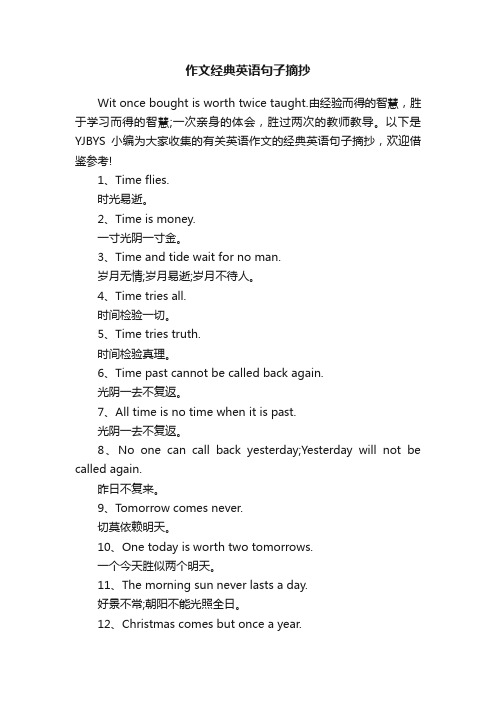 作文经典英语句子摘抄

Wit once bought is worth twice taught.由经验而得的智慧，胜于学习而得的智慧;一次亲身的体会，胜过两次的教师教导。以下是YJBYS 小编为大家收集的有关英语作文的经典英语句子摘抄，欢迎借鉴参考!

1、Time flies.

时光易逝。

2、Time is money.

一寸光阴一寸金。

3、Time and tide wait for no man.

岁月无情;岁月易逝;岁月不待人。

4、Time tries all.

时间检验一切。

5、Time tries truth.

时间检验真理。

6、Time past cannot be called back again.

光阴一去不复返。

7、All time is no time when it is past.

光阴一去不复返。

8、No one can call back yesterday;Yesterday will not be called again.

昨日不复来。

9、Tomorrow comes never.

切莫依赖明天。

10、One today is worth two tomorrows.

一个今天胜似两个明天。

11、The morning sun never lasts a day.

好景不常;朝阳不能光照全日。

12、Christmas comes but once a year.